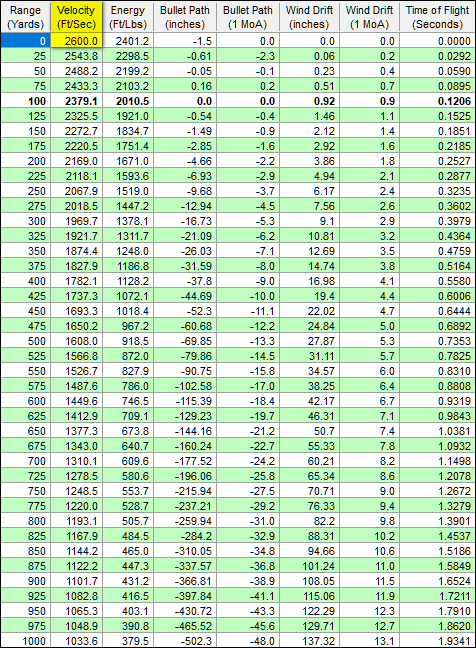 | Range (Yards) | Velocity (Ft/Sec) | Energy (Ft/Lbs) | Bullet Path (inches) | Bullet Path (1 MoA) | Wind Drift (inches) | Wind Drift (1 MoA) | Time of Flight (Seconds) |
|---|---|---|---|---|---|---|---|
| 0 | 2600.0 | 2401.2 | -1.5 | 0.0 | 0.0 | 0.0 | 0.0000 |
| 25 | 2543.8 | 2298.5 | -0.61 | -2.3 | 0.06 | 0.2 | 0.0292 |
| 50 | 2488.2 | 2199.2 | -0.05 | -0.1 | 0.23 | 0.4 | 0.0590 |
| 75 | 2433.3 | 2103.2 | 0.16 | 0.2 | 0.51 | 0.7 | 0.0895 |
| **100** | **2379.1** | **2010.5** | **0.0** | **0.0** | **0.92** | **0.9** | **0.1206** |
| 125 | 2325.5 | 1921.0 | -0.54 | -0.4 | 1.46 | 1.1 | 0.1525 |
| 150 | 2272.7 | 1834.7 | -1.49 | -0.9 | 2.12 | 1.4 | 0.1851 |
| 175 | 2220.5 | 1751.4 | -2.85 | -1.6 | 2.92 | 1.6 | 0.2185 |
| 200 | 2169.0 | 1671.0 | -4.66 | -2.2 | 3.86 | 1.8 | 0.2527 |
| 225 | 2118.1 | 1593.6 | -6.93 | -2.9 | 4.94 | 2.1 | 0.2877 |
| 250 | 2067.9 | 1519.0 | -9.68 | -3.7 | 6.17 | 2.4 | 0.3235 |
| 275 | 2018.5 | 1447.2 | -12.94 | -4.5 | 7.56 | 2.6 | 0.3602 |
| 300 | 1969.7 | 1378.1 | -16.73 | -5.3 | 9.1 | 2.9 | 0.3979 |
| 325 | 1921.7 | 1311.7 | -21.09 | -6.2 | 10.81 | 3.2 | 0.4364 |
| 350 | 1874.4 | 1248.0 | -26.03 | -7.1 | 12.69 | 3.5 | 0.4759 |
| 375 | 1827.9 | 1186.8 | -31.59 | -8.0 | 14.74 | 3.8 | 0.5164 |
| 400 | 1782.1 | 1128.2 | -37.8 | -9.0 | 16.98 | 4.1 | 0.5580 |
| 425 | 1737.3 | 1072.1 | -44.69 | -10.0 | 19.4 | 4.4 | 0.6006 |
| 450 | 1693.3 | 1018.4 | -52.3 | -11.1 | 22.02 | 4.7 | 0.6444 |
| 475 | 1650.2 | 967.2 | -60.68 | -12.2 | 24.84 | 5.0 | 0.6892 |
| 500 | 1608.0 | 918.5 | -69.85 | -13.3 | 27.87 | 5.3 | 0.7353 |
| 525 | 1566.8 | 872.0 | -79.86 | -14.5 | 31.11 | 5.7 | 0.7825 |
| 550 | 1526.7 | 827.9 | -90.75 | -15.8 | 34.57 | 6.0 | 0.8310 |
| 575 | 1487.6 | 786.0 | -102.58 | -17.0 | 38.25 | 6.4 | 0.8808 |
| 600 | 1449.6 | 746.5 | -115.39 | -18.4 | 42.17 | 6.7 | 0.9319 |
| 625 | 1412.9 | 709.1 | -129.23 | -19.7 | 46.31 | 7.1 | 0.9843 |
| 650 | 1377.3 | 673.8 | -144.16 | -21.2 | 50.7 | 7.4 | 1.0381 |
| 675 | 1343.0 | 640.7 | -160.24 | -22.7 | 55.33 | 7.8 | 1.0932 |
| 700 | 1310.1 | 609.6 | -177.52 | -24.2 | 60.21 | 8.2 | 1.1498 |
| 725 | 1278.5 | 580.6 | -196.06 | -25.8 | 65.34 | 8.6 | 1.2078 |
| 750 | 1248.5 | 553.7 | -215.94 | -27.5 | 70.71 | 9.0 | 1.2672 |
| 775 | 1220.0 | 528.7 | -237.21 | -29.2 | 76.33 | 9.4 | 1.3279 |
| 800 | 1193.1 | 505.7 | -259.94 | -31.0 | 82.2 | 9.8 | 1.3901 |
| 825 | 1167.9 | 484.5 | -284.2 | -32.9 | 88.31 | 10.2 | 1.4537 |
| 850 | 1144.2 | 465.0 | -310.05 | -34.8 | 94.66 | 10.6 | 1.5186 |
| 875 | 1122.2 | 447.3 | -337.57 | -36.8 | 101.24 | 11.0 | 1.5849 |
| 900 | 1101.7 | 431.2 | -366.81 | -38.9 | 108.05 | 11.5 | 1.6524 |
| 925 | 1082.8 | 416.5 | -397.84 | -41.1 | 115.06 | 11.9 | 1.7211 |
| 950 | 1065.3 | 403.1 | -430.72 | -43.3 | 122.29 | 12.3 | 1.7910 |
| 975 | 1048.9 | 390.8 | -465.52 | -45.6 | 129.71 | 12.7 | 1.8620 |
| 1000 | 1033.6 | 379.5 | -502.3 | -48.0 | 137.32 | 13.1 | 1.9341 |